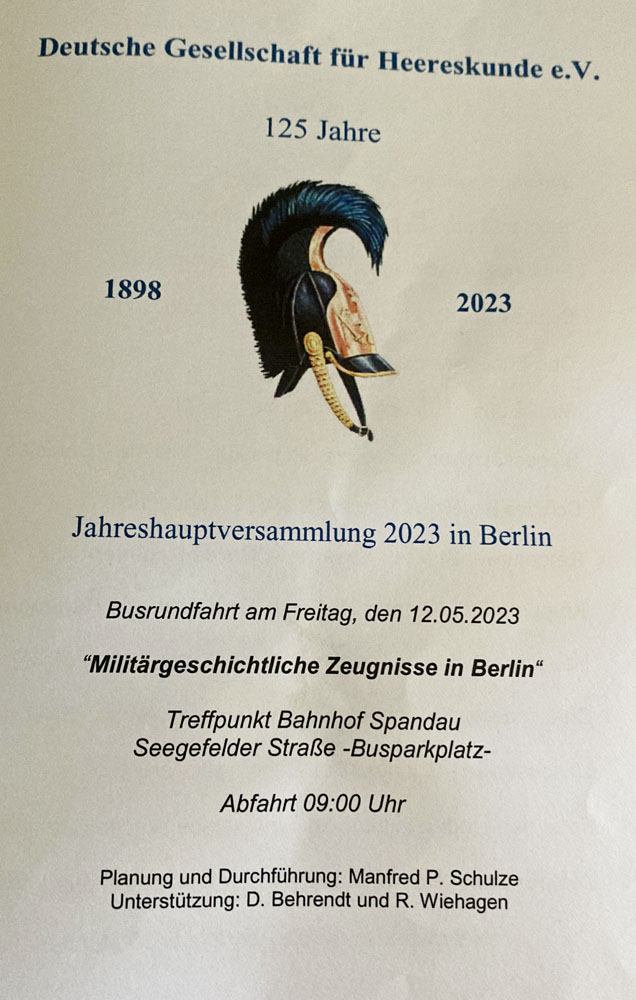 Deutsche Gesellschaft für Heereskunde e.V.

125 Jahre

1898

2023

Jahreshauptversammlung 2023 in Berlin

Busrundfahrt am Freitag, den 12.05.2023

"Militärgeschichtliche Zeugnisse in Berlin"

Treffpunkt Bahnhof Spandau
Seegefelder Straße -Busparkplatz-

Abfahrt 09:00 Uhr

Planung und Durchführung: Manfred P. Schulze
Unterstützung: D. Behrendt und R. Wiehagen